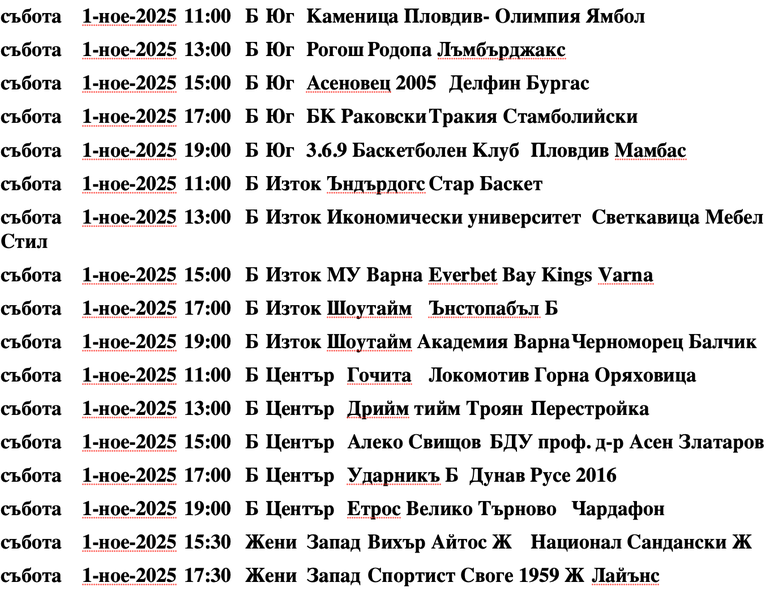 събота 1-ное-2025 11:00 Б Юг Каменица Пловдив- Олимпия Ямбол

събота 1-ное-2025 13:00 Б Юг Рогош Родопа Лъмбърджакс

събота 1-ное-2025 15:00 Б Юг Асеновец 2005 Делфин Бургас

събота 1-ное-2025 17:00 Б Юг БК Раковски Тракия Стамболийски

събота 1-ное-2025 19:00 Б Юг 3.6.9 Баскетболен Клуб Пловдив Мамбас

събота 1-ное-2025 11:00 Б Изток Ъндърдогс Стар Баскет

събота 1-ное-2025 13:00 Б Изток Икономически университет Светкавица Мебел Стил

събота 1-ное-2025 15:00 Б Изток МУ Варна Everbet Bay Kings Varna

събота 1-ное-2025 17:00 Б Изток Шоутайм Ънстопабъл Б

събота 1-ное-2025 19:00 Б Изток Шоутайм Академия Варна Черноморец Балчик

събота 1-ное-2025 11:00 Б Център Гочита Локомотив Горна Оряховица

събота 1-ное-2025 13:00 Б Център Дрийм тийм Троян Перестройка

събота 1-ное-2025 15:00 Б Център Алеко Свищов БДУ проф. д-р Асен Златаров

събота 1-ное-2025 17:00 Б Център Ударникъ Б Дунав Русе 2016

събота 1-ное-2025 19:00 Б Център Етрос Велико Търново Чардафон

събота 1-ное-2025 15:30 Жени Запад Вихър Айтос Ж Национал Сандански Ж

събота 1-ное-2025 17:30 Жени Запад Спортист Своге 1959 Ж Лайънс